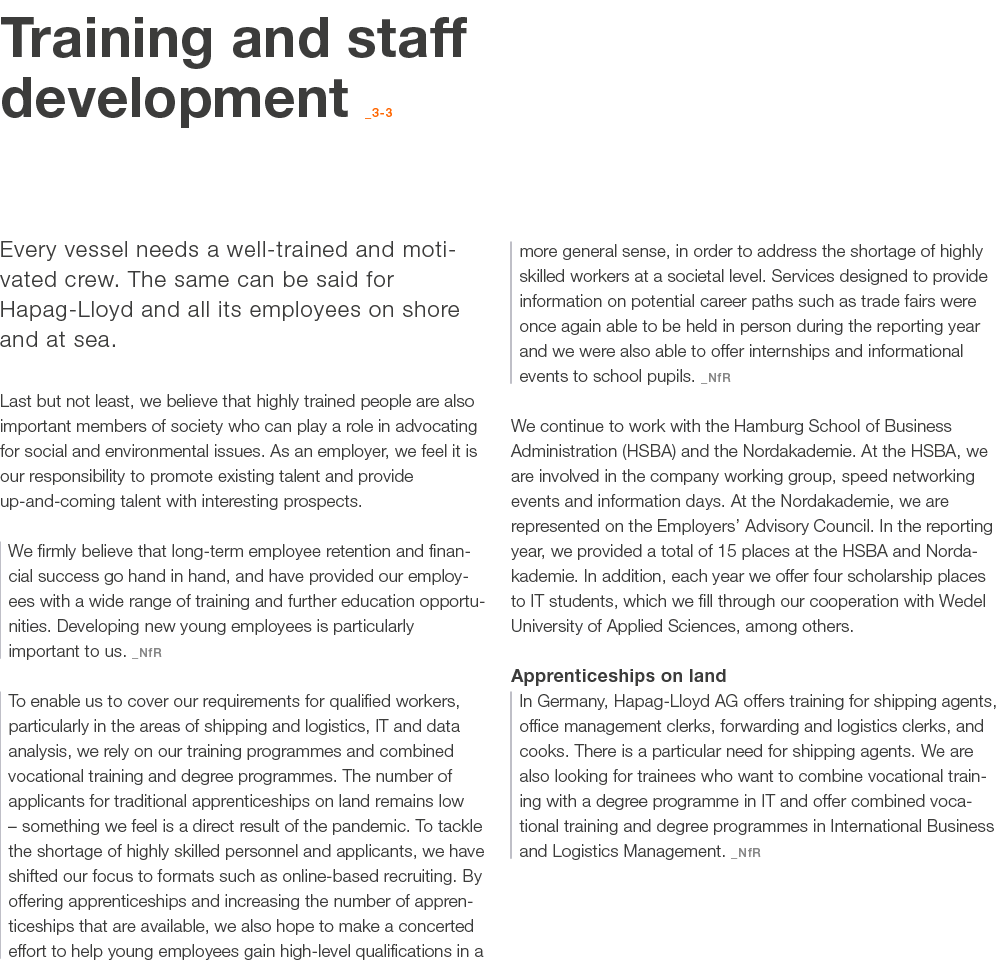 Training and staff development _3-3

Every vessel needs a well-trained and motivated crew. The same can be said for Hapag-Lloyd and all its employees on shore and at sea.

Last but not least, we believe that highly trained people are also important members of society who can play a role in advocating for social and environmental issues. As an employer, we feel it is our responsibility to promote existing talent and provide up-and-coming talent with interesting prospects.

We firmly believe that long-term employee retention and financial success go hand in hand, and have provided our employees with a wide range of training and further education opportunities. Developing new young employees is particularly important to us. _NfR

To enable us to cover our requirements for qualified workers, particularly in the areas of shipping and logistics, IT and data analysis, we rely on our training programmes and combined vocational training and degree programmes. The number of applicants for traditional apprenticeships on land remains low – something we feel is a direct result of the pandemic. To tackle the shortage of highly skilled personnel and applicants, we have shifted our focus to formats such as online-based recruiting. By offering apprenticeships and increasing the number of apprenticeships that are available, we also hope to make a concerted effort to help young employees gain high-level qualifications in a more general sense, in order to address the shortage of highly skilled workers at a societal level. Services designed to provide information on potential career paths such as trade fairs were once again able to be held in person during the reporting year and we were also able to offer internships and informational events to school pupils. _NfR

We continue to work with the Hamburg School of Business Administration (HSBA) and the Nordakademie. At the HSBA, we are involved in the company working group, speed networking events and information days. At the Nordakademie, we are represented on the Employers' Advisory Council. In the reporting year, we provided a total of 15 places at the HSBA and Nordakademie. In addition, each year we offer four scholarship places to IT students, which we fill through our cooperation with Wedel University of Applied Sciences, among others.

Apprenticeships on land
In Germany, Hapag-Lloyd AG offers training for shipping agents, office management clerks, forwarding and logistics clerks, and cooks. There is a particular need for shipping agents. We are also looking for trainees who want to combine vocational training with a degree programme in IT and offer combined vocational training and degree programmes in International Business and Logistics Management. _NfR